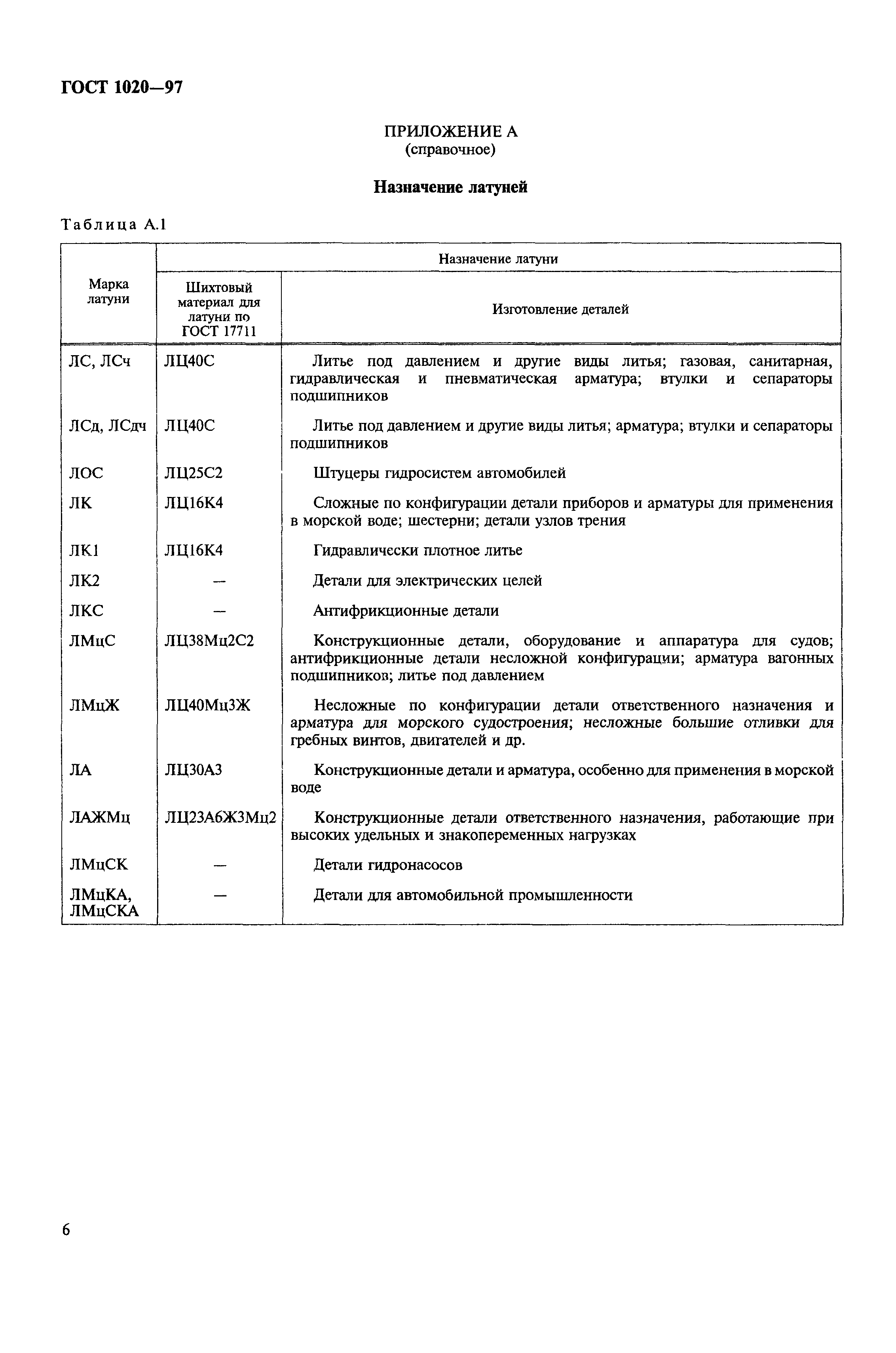 ГОСТ 1020—97

ПРИЛОЖЕНИЕ А
(справочное)

Назначение латуней

Таблица А.1

| Марка латуни | Назначение латуни | |
|---|---|---|
| | Шихтовый материал для латуни по ГОСТ 17711 | Изготовление деталей |
| ЛС, ЛСч | ЛЦ40С | Литье под давлением и другие виды литья; газовая, санитарная, гидравлическая и пневматическая арматура; втулки и сепараторы подшипников |
| ЛСд, ЛСдч | ЛЦ40С | Литье под давлением и другие виды литья; арматура; втулки и сепараторы подшипников |
| ЛОС | ЛЦ25С2 | Штуцеры гидросистем автомобилей |
| ЛК | ЛЦ16К4 | Сложные по конфигурации детали приборов и арматуры для применения в морской воде; шестерни; детали узлов трения |
| ЛК1 | ЛЦ16К4 | Гидравлически плотное литье |
| ЛК2 | — | Детали для электрических целей |
| ЛКС | — | Антифрикционные детали |
| ЛМцС | ЛЦ38Мц2С2 | Конструкционные детали, оборудование и аппаратура для судов; антифрикционные детали несложной конфигурации; арматура вагонных подшипников; литье под давлением |
| ЛМцЖ | ЛЦ40Мц3Ж | Несложные по конфигурации детали ответственного назначения и арматура для морского судостроения; несложные большие отливки для гребных винтов, двигателей и др. |
| ЛА | ЛЦ30А3 | Конструкционные детали и арматура, особенно для применения в морской воде |
| ЛАЖМц | ЛЦ23А6Ж3Мц2 | Конструкционные детали ответственного назначения, работающие при высоких удельных и знакопеременных нагрузках |
| ЛМцСК | — | Детали гидронасосов |
| ЛМцКА, ЛМцСКА | — | Детали для автомобильной промышленности |

6